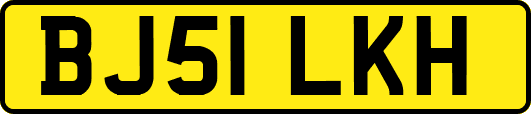 BJ51 LKH